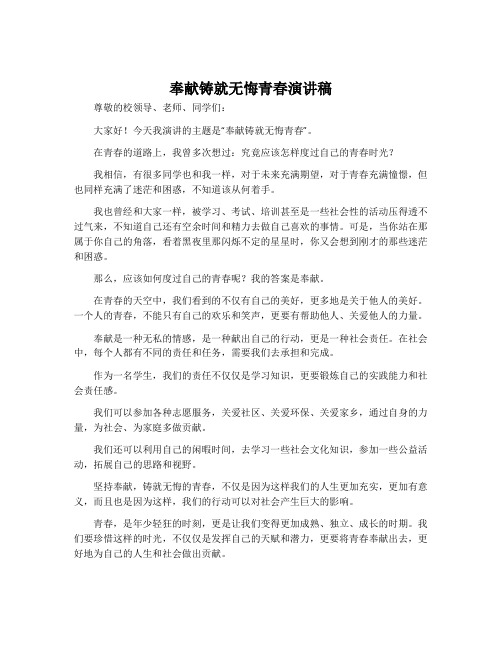 奉献铸就无悔青春演讲稿

尊敬的校领导、老师、同学们：

大家好！今天我演讲的主题是“奉献铸就无悔青春”。

在青春的道路上，我曾多次想过：究竟应该怎样度过自己的青春时光？

我相信，有很多同学也和我一样，对于未来充满期望，对于青春充满憧憬，但也同样充满了迷茫和困惑，不知道该从何着手。

我也曾经和大家一样，被学习、考试、培训甚至是一些社会性的活动压得透不过气来，不知道自己还有空余时间和精力去做自己喜欢的事情。可是，当你站在那属于你自己的角落，看着黑夜里那闪烁不定的星星时，你又会想到刚才的那些迷茫和困惑。

那么，应该如何度过自己的青春呢？我的答案是奉献。

在青春的天空中，我们看到的不仅有自己的美好，更多地是关于他人的美好。一个人的青春，不能只有自己的欢乐和笑声，更要有帮助他人、关爱他人的力量。

奉献是一种无私的情感，是一种献出自己的行动，更是一种社会责任。在社会中，每个人都有不同的责任和任务，需要我们去承担和完成。

作为一名学生，我们的责任不仅仅是学习知识，更要锻炼自己的实践能力和社会责任感。

我们可以参加各种志愿服务，关爱社区、关爱环保、关爱家乡，通过自身的力量，为社会、为家庭多做贡献。

我们还可以利用自己的闲暇时间，去学习一些社会文化知识，参加一些公益活动，拓展自己的思路和视野。

坚持奉献，铸就无悔的青春，不仅是因为这样我们的人生更加充实，更加有意义，而且也是因为这样，我们的行动可以对社会产生巨大的影响。

青春，是年少轻狂的时刻，更是让我们变得更加成熟、独立、成长的时期。我们要珍惜这样的时光，不仅仅是发挥自己的天赋和潜力，更要将青春奉献出去，更好地为自己的人生和社会做出贡献。